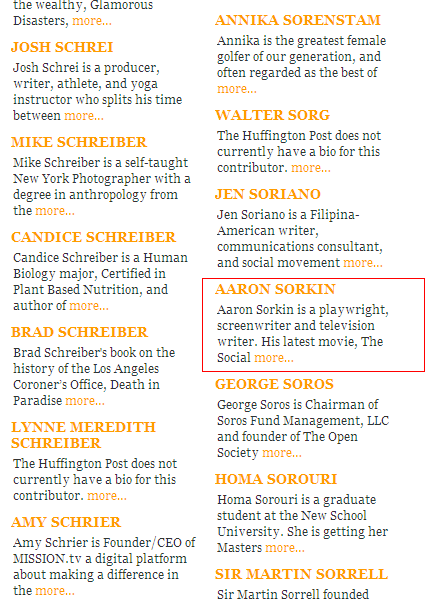 the wealthy, Glamorous Disasters, more...

JOSH SCHREI

Josh Schrei is a producer, writer, athlete, and yoga instructor who splits his time between more...

MIKE SCHREIBER

Mike Schreiber is a self-taught New York Photographer with a degree in anthropology from the more...

CANDICE SCHREIBER

Candice Schreiber is a Human Biology major, Certified in Plant Based Nutrition, and author of more...

BRAD SCHREIBER

Brad Schreiber's book on the history of the Los Angeles Coroner's Office, Death in Paradise more...

LYNNE MEREDITH SCHREIBER

The Huffington Post does not currently have a bio for this contributor. more...

AMY SCHRIER

Amy Schrier is Founder/CEO of MISSION.tv a digital platform about making a difference in the more...

ANNIKA SORENSTAM

Annika is the greatest female golfer of our generation, and often regarded as the best of more...

WALTER SORG

The Huffington Post does not currently have a bio for this contributor. more...

JEN SORIANO

Jen Soriano is a Filipina-American writer, communications consultant, and social movement more...

AARON SORKIN

Aaron Sorkin is a playwright, screenwriter and television writer. His latest movie, The Social more...

GEORGE SOROS

George Soros is Chairman of Soros Fund Management, LLC and founder of The Open Society more...

HOMA SOROURI

Homa Sorouri is a graduate student at the New School University. She is getting her Masters more...

SIR MARTIN SORRELL

Sir Martin Sorrell founded